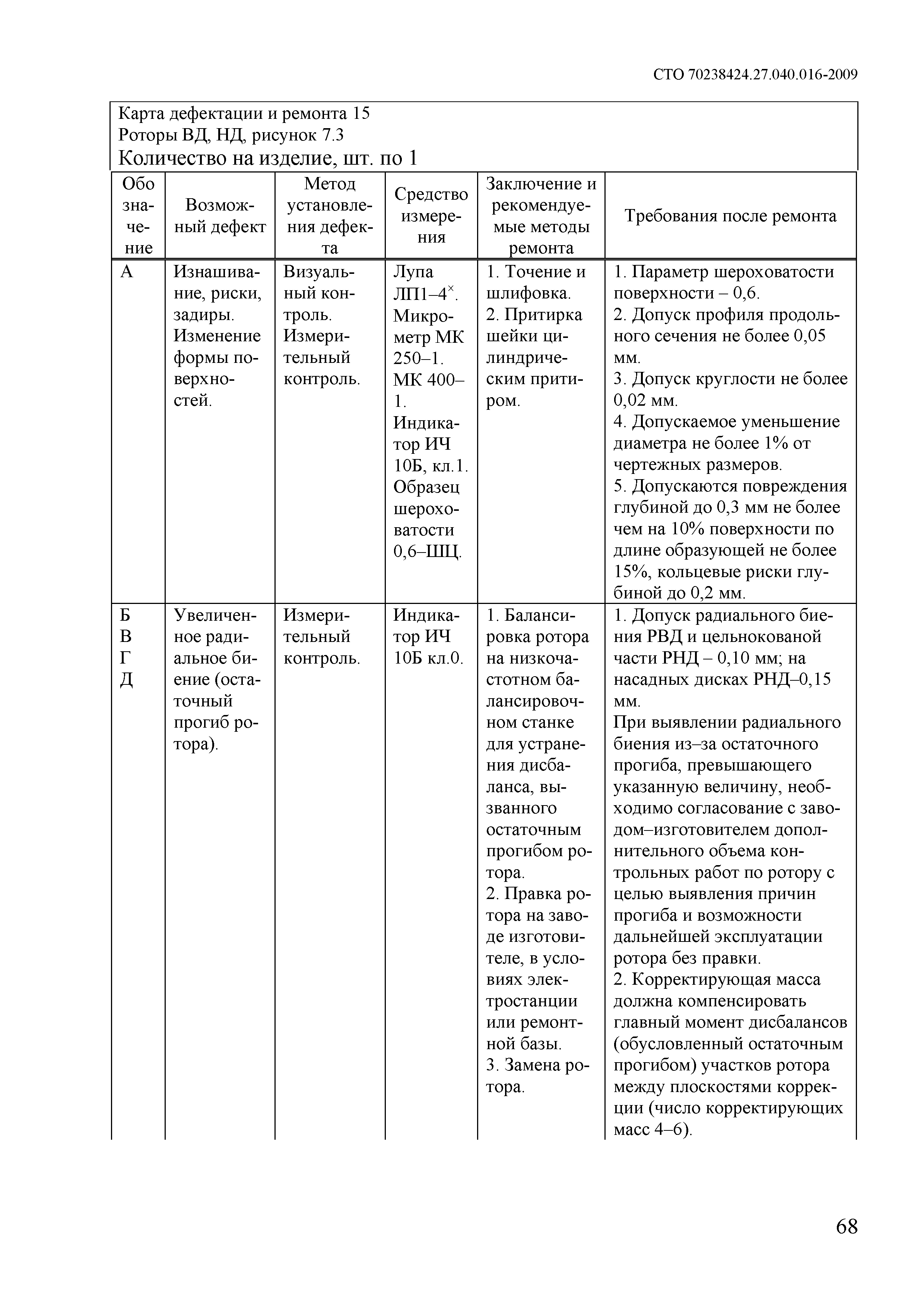 СТО 70238424.27.040.016-2009

Карта дефектации и ремонта 15
Роторы ВД, НД, рисунок 7.3
Количество на изделие, шт. по 1

| Обозначение | Возможный дефект | Метод установления дефекта | Средство измерения | Заключение и рекомендуемые методы ремонта | Требования после ремонта |
|---|---|---|---|---|---|
| А | Изнашивание, риски, задиры. Изменение формы поверхностей. | Визуальный контроль. Измерительный контроль. | Лупа ЛП1–4$^{\times}$. Микрометр МК 250–1. МК 400–1. Индикатор ИЧ 10Б, кл.1. Образец шероховатости 0,6–ШЦ. | 1. Точение и шлифовка. 2. Притирка шейки цилиндрическим притиром. | 1. Параметр шероховатости поверхности – 0,6. 2. Допуск профиля продольного сечения не более 0,05 мм. 3. Допуск круглости не более 0,02 мм. 4. Допускаемое уменьшение диаметра не более 1% от чертежных размеров. 5. Допускаются повреждения глубиной до 0,3 мм не более чем на 10% поверхности по длине образующей не более 15%, кольцевые риски глубиной до 0,2 мм. |
| Б В Г Д | Увеличенное радиальное биение (остаточный прогиб ротора). | Измерительный контроль. | Индикатор ИЧ 10Б кл.0. | 1. Балансировка ротора на низкочастотном балансировочном станке для устранения дисбаланса, вызванного остаточным прогибом ротора. 2. Правка ротора на заводе изготовителе, в условиях электростанции или ремонтной базы. 3. Замена ротора. | 1. Допуск радиального биения РВД и цельнокованой части РНД – 0,10 мм; на насадных дисках РНД–0,15 мм. При выявлении радиального биения из–за остаточного прогиба, превышающего указанную величину, необходимо согласование с заводом–изготовителем дополнительного объема контрольных работ по ротору с целью выявления причин прогиба и возможности дальнейшей эксплуатации ротора без правки. 2. Корректирующая масса должна компенсировать главный момент дисбалансов (обусловленный остаточным прогибом) участков ротора между плоскостями коррекции (число корректирующих масс 4–6). |

68